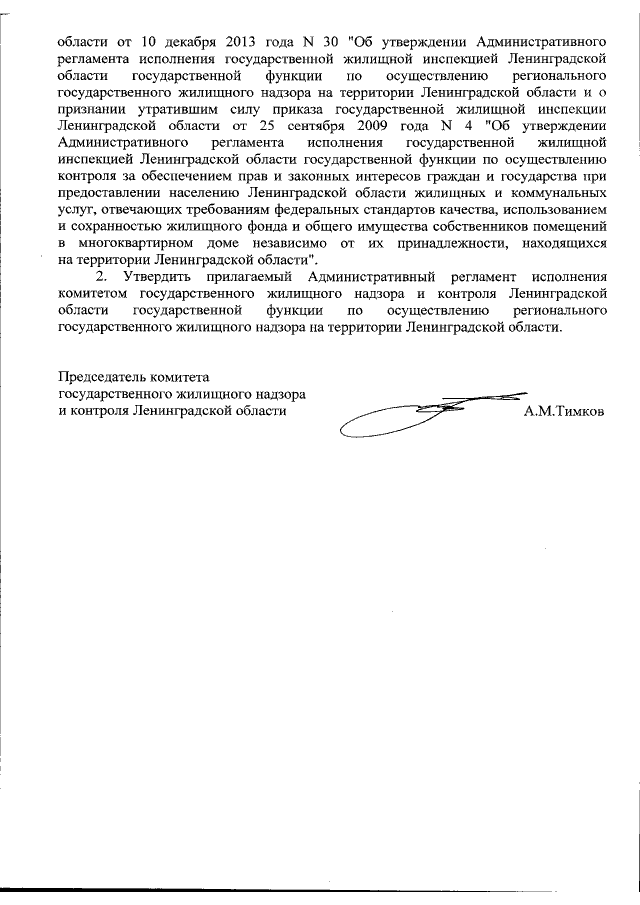 области от 10 декабря 2013 года N 30 "Об утверждении Административного регламента исполнения государственной жилищной инспекцией Ленинградской области государственной функции по осуществлению регионального государственного жилищного надзора на территории Ленинградской области и о признании утратившим силу приказа государственной жилищной инспекции Ленинградской области от 25 сентября 2009 года N 4 "Об утверждении Административного регламента исполнения государственной жилищной инспекцией Ленинградской области государственной функции по осуществлению контроля за обеспечением прав и законных интересов граждан и государства при предоставлении населению Ленинградской области жилищных и коммунальных услуг, отвечающих требованиям федеральных стандартов качества, использованием и сохранностью жилищного фонда и общего имущества собственников помещений в многоквартирном доме независимо от их принадлежности, находящихся на территории Ленинградской области".

2. Утвердить прилагаемый Административный регламент исполнения комитетом государственного жилищного надзора и контроля Ленинградской области государственной функции по осуществлению регионального государственного жилищного надзора на территории Ленинградской области.

Председатель комитета
государственного жилищного надзора
и контроля Ленинградской области

А.М.Тимков